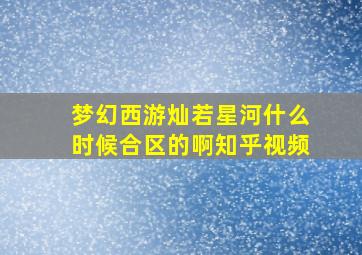 梦幻西游灿若星河什么时候合区的啊知乎视频